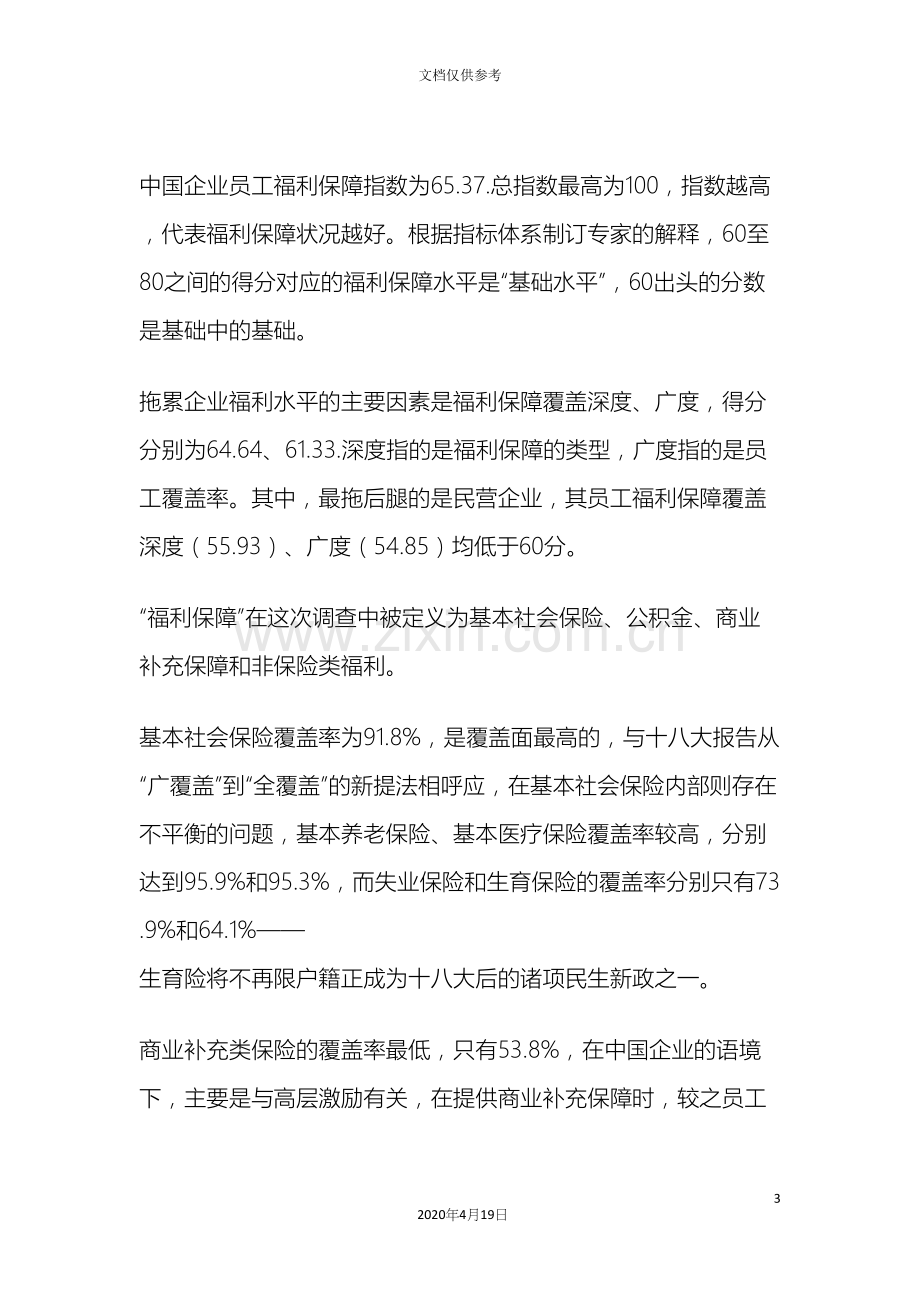 文档仅供参考

中国企业员工福利保障指数为65.37.总指数最高为100，指数越高，代表福利保障状况越好。根据指标体系制订专家的解释，60至80之间的得分对应的福利保障水平是“基础水平”，60出头的分数是基础中的基础。

拖累企业福利水平的主要因素是福利保障覆盖深度、广度，得分分别为64.64、61.33.深度指的是福利保障的类型，广度指的是员工覆盖率。其中，最拖后腿的是民营企业，其员工福利保障覆盖深度（55.93）、广度（54.85）均低于60分。

“福利保障”在这次调查中被定义为基本社会保险、公积金、商业补充保障和非保险类福利。

基本社会保险覆盖率为91.8%，是覆盖面最高的，与十八大报告从“广覆盖”到“全覆盖”的新提法相呼应，在基本社会保险内部则存在不平衡的问题，基本养老保险、基本医疗保险覆盖率较高，分别达到95.9%和95.3%，而失业保险和生育保险的覆盖率分别只有73.9%和64.1%——

生育险将不再限户籍正成为十八大后的诸项民生新政之一。

商业补充类保险的覆盖率最低，只有53.8%，在中国企业的语境下，主要是与高层激励有关，在提供商业补充保障时，较之员工

3

2020年4月19日

www.zixin.com.cn